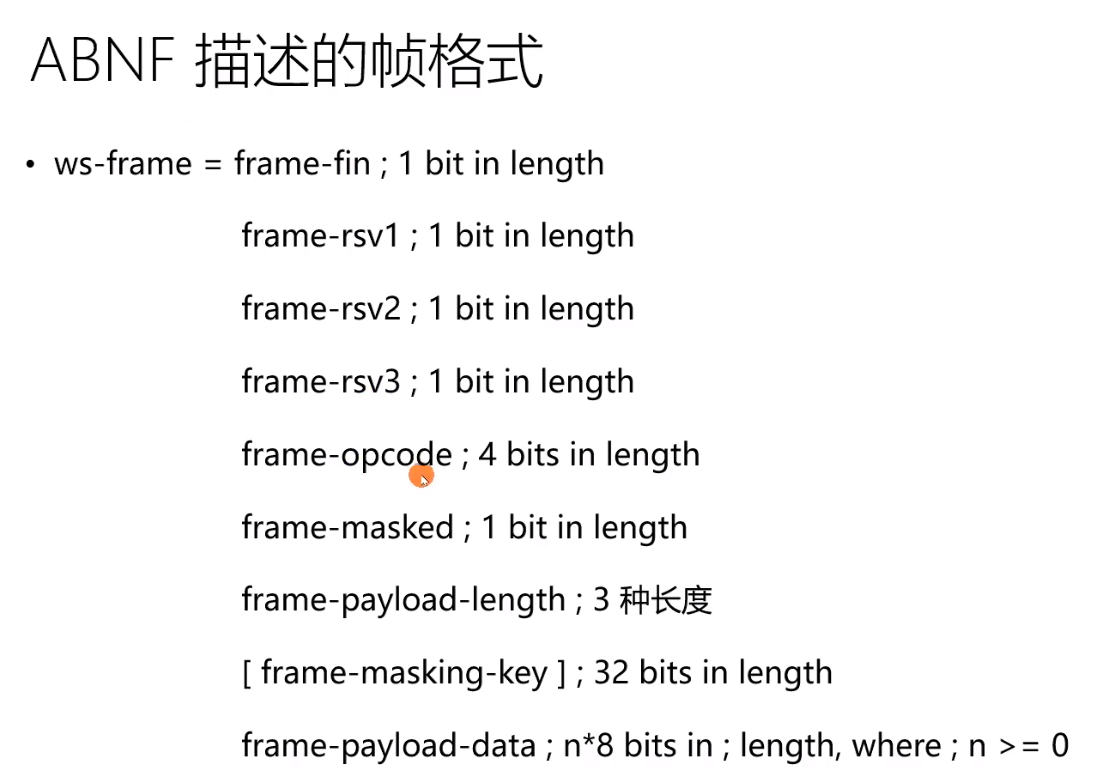 ABNF 描述的帧格式

• ws-frame = frame-fin ; 1 bit in length

frame-rsv1 ; 1 bit in length

frame-rsv2 ; 1 bit in length

frame-rsv3 ; 1 bit in length

frame-opcode ; 4 bits in length

frame-masked ; 1 bit in length

frame-payload-length ; 3种长度

[ frame-masking-key ] ; 32 bits in length

frame-payload-data ; n*8 bits in ; length, where ; n >= 0